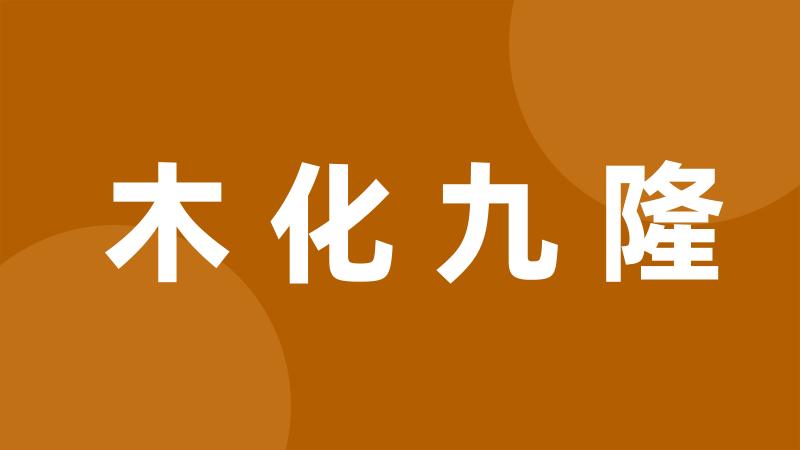 木化九隆